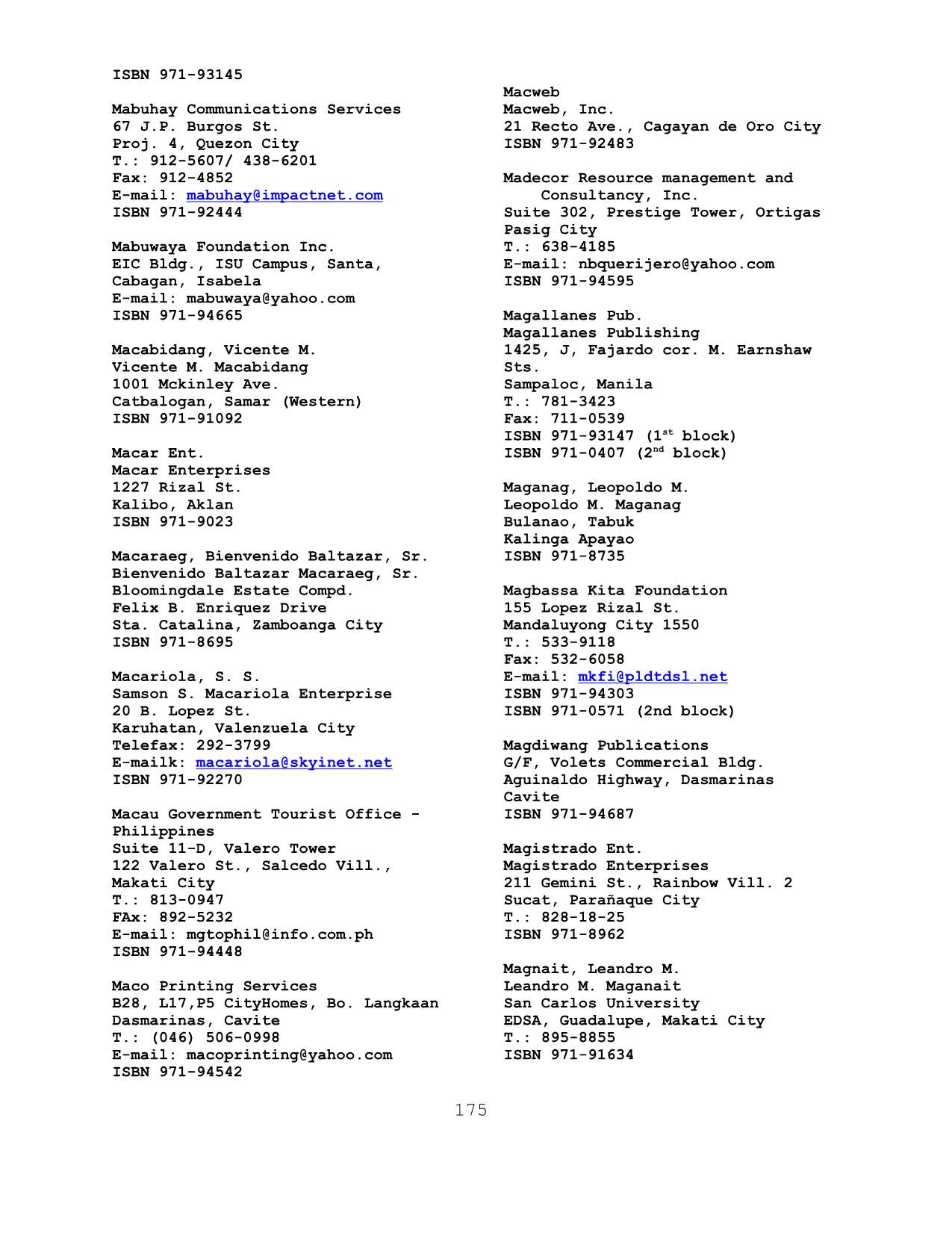 ISBN 971-93145

Mabuhay Communications Services
67 J.P. Burgos St.
Proj. 4, Quezon City
T.: 912-5607/ 438-6201
Fax: 912-4852
E-mail: mabuhay@impactnet.com
ISBN 971-92444

Mabuwaya Foundation Inc.
EIC Bldg., ISU Campus, Santa, Cabagan, Isabela
E-mail: mabuwaya@yahoo.com
ISBN 971-94665

Macabidang, Vicente M.
Vicente M. Macabidang
1001 Mckinley Ave.
Catbalogan, Samar (Western)
ISBN 971-91092

Macar Ent.
Macar Enterprises
1227 Rizal St.
Kalibo, Aklan
ISBN 971-9023

Macaraeg, Bienvenido Baltazar, Sr.
Bienvenido Baltazar Macaraeg, Sr.
Bloomingdale Estate Compd.
Felix B. Enriquez Drive
Sta. Catalina, Zamboanga City
ISBN 971-8695

Macariola, S. S.
Samson S. Macariola Enterprise
20 B. Lopez St.
Karuhatan, Valenzuela City
Telefax: 292-3799
E-mailk: macariola@skyinet.net
ISBN 971-92270

Macau Government Tourist Office - Philippines
Suite 11-D, Valero Tower
122 Valero St., Salcedo Vill., Makati City
T.: 813-0947
FAx: 892-5232
E-mail: mgtophil@info.com.ph
ISBN 971-94448

Maco Printing Services
B28, L17,P5 CityHomes, Bo. Langkaan
Dasmarinas, Cavite
T.: (046) 506-0998
E-mail: macoprinting@yahoo.com
ISBN 971-94542

Macweb
Macweb, Inc.
21 Recto Ave., Cagayan de Oro City
ISBN 971-92483

Madecor Resource management and Consultancy, Inc.
Suite 302, Prestige Tower, Ortigas
Pasig City
T.: 638-4185
E-mail: nbquerijero@yahoo.com
ISBN 971-94595

Magallanes Pub.
Magallanes Publishing
1425, J, Fajardo cor. M. Earnshaw Sts.
Sampaloc, Manila
T.: 781-3423
Fax: 711-0539
ISBN 971-93147 ($1^{st}$ block)
ISBN 971-0407 ($2^{nd}$ block)

Maganag, Leopoldo M.
Leopoldo M. Maganag
Bulanao, Tabuk
Kalinga Apayao
ISBN 971-8735

Magbassa Kita Foundation
155 Lopez Rizal St.
Mandaluyong City 1550
T.: 533-9118
Fax: 532-6058
E-mail: mkfi@pldtdsl.net
ISBN 971-94303
ISBN 971-0571 (2nd block)

Magdiwang Publications
G/F, Volets Commercial Bldg.
Aguinaldo Highway, Dasmarinas Cavite
ISBN 971-94687

Magistrado Ent.
Magistrado Enterprises
211 Gemini St., Rainbow Vill. 2
Sucat, Parañaque City
T.: 828-18-25
ISBN 971-8962

Magnait, Leandro M.
Leandro M. Maganait
San Carlos University
EDSA, Guadalupe, Makati City
T.: 895-8855
ISBN 971-91634

175